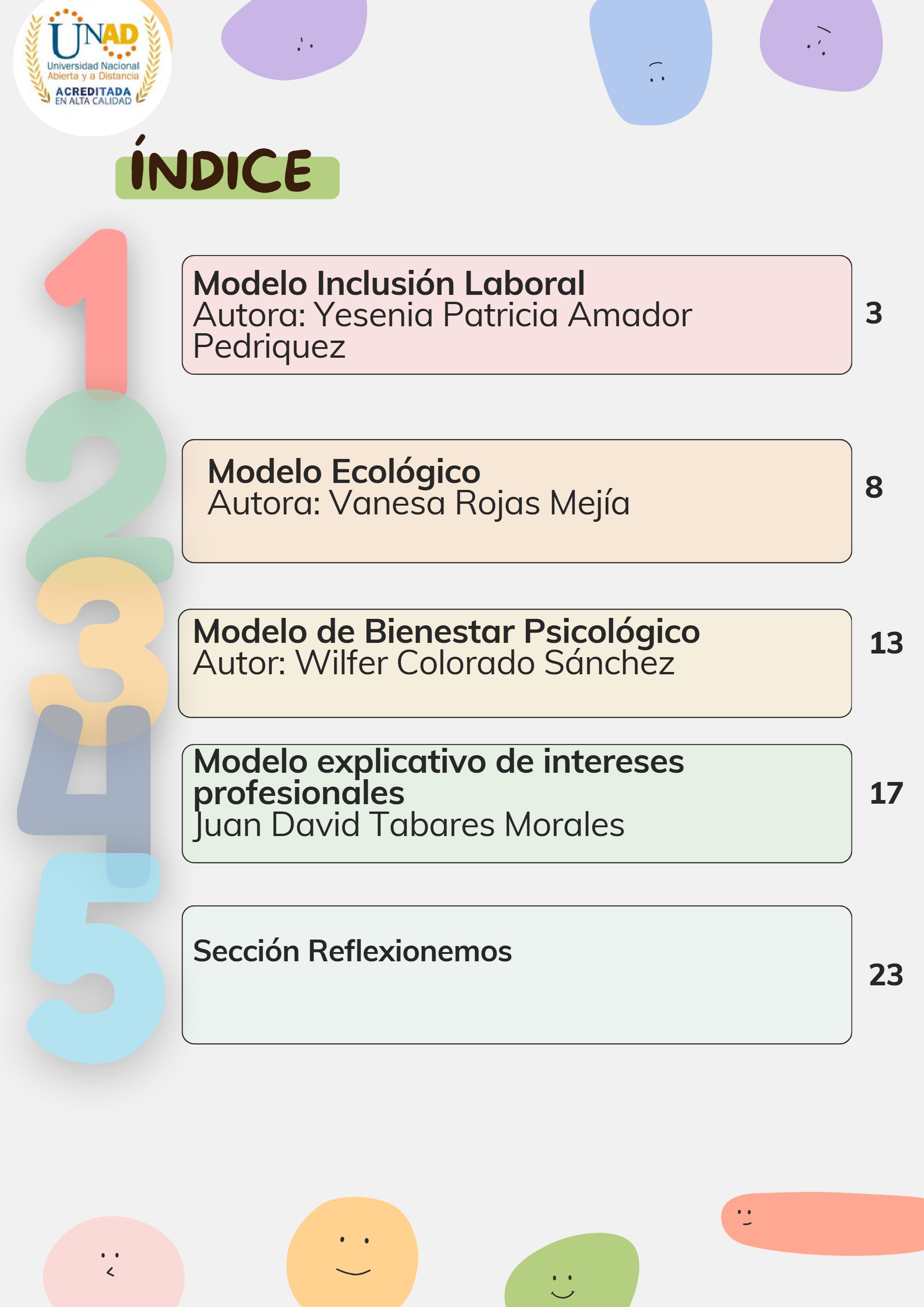 UNAD
Universidad Nacional
Abierta y a Distancia
ACREDITADA
EN ALTA CALIDAD

ÍNDICE

1
Modelo Inclusión Laboral
Autora: Yesenia Patricia Amador Pedriquez
3

2
Modelo Ecológico
Autora: Vanesa Rojas Mejía
8

3
Modelo de Bienestar Psicológico
Autor: Wilfer Colorado Sánchez
13

4
Modelo explicativo de intereses profesionales
Juan David Tabares Morales
17

5
Sección Reflexionemos
23